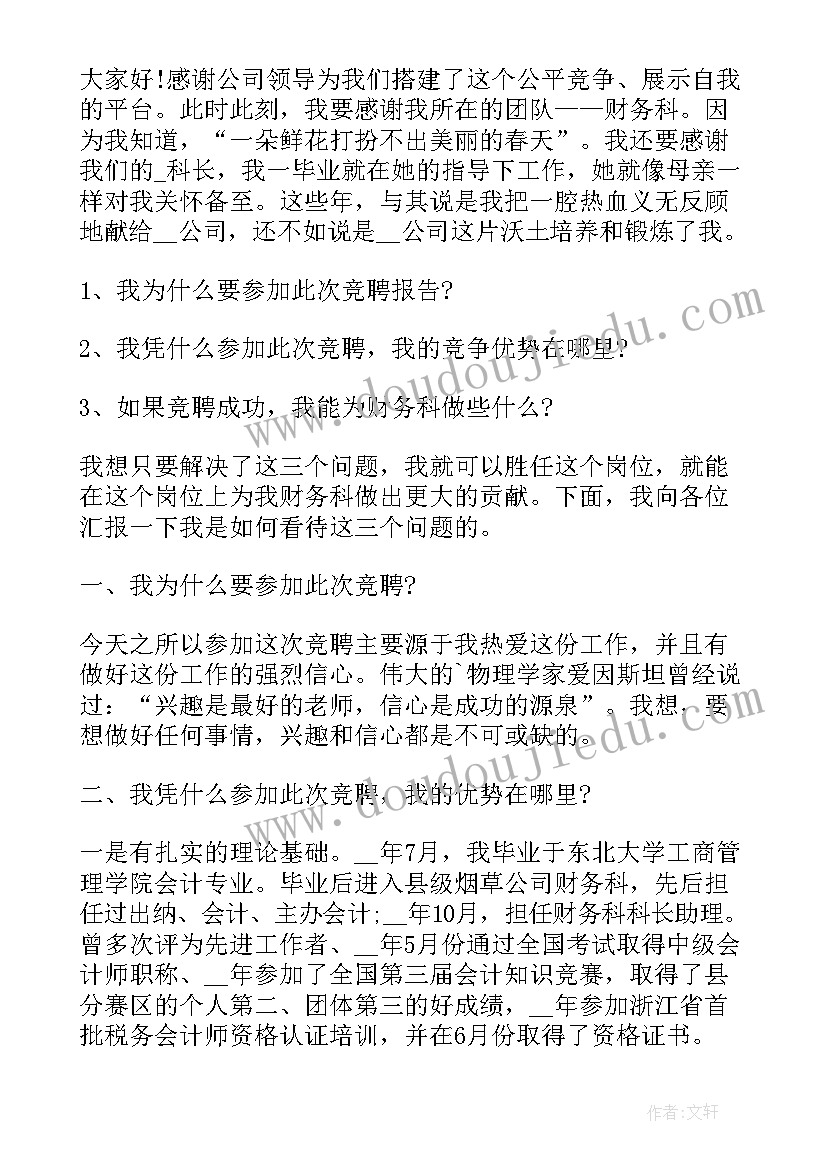 大家好!感谢公司领导为我们搭建了这个公平竞争、展示自我的平台。此时此刻，我要感谢我所在的团队——财务科。因为我知道，“一朵鲜花打扮不出美丽的春天”。我还要感谢我们的_科长，我一毕业就在她的指导下工作，她就像母亲一样对我关怀备至。这些年，与其说是我把一腔热血义无反顾地献给__公司，还不如说是__公司这片沃土培养和锻炼了我。

1、我为什么要参加此次竞聘报告?

2、我凭什么参加此次竞聘，我的竞争优势在哪里?

3、如果竞聘成功，我能为财务科做些什么?

我想只要解决了这三个问题，我就可以胜任这个岗位，就能在这个岗位上为我财务科做出更大的贡献。下面，我向各位汇报一下我是如何看待这三个问题的。

一、我为什么要参加此次竞聘?

今天之所以参加这次竞聘主要源于我热爱这份工作，并且有做好这份工作的强烈信心。伟大的`物理学家爱因斯坦曾经说过：“兴趣是最好的老师，信心是成功的源泉”。我想，要想做好任何事情，兴趣和信心都是不可或缺的。

二、我凭什么参加此次竞聘，我的优势在哪里?

一是有扎实的理论基础。__年7月，我毕业于东北大学工商管理学院会计专业。毕业后进入县级烟草公司财务科，先后担任过出纳、会计、主办会计;__年10月，担任财务科科长助理。曾多次评为先进工作者、__年5月份通过全国考试取得中级会计师职称、__年参加了全国第三届会计知识竞赛，取得了县分赛区的个人第二、团体第三的好成绩，__年参加浙江省首批税务会计师资格认证培训，并在6月份取得了资格证书。

www.doudoujiedu.com

www.doudoujiedu.com

作者:文轩